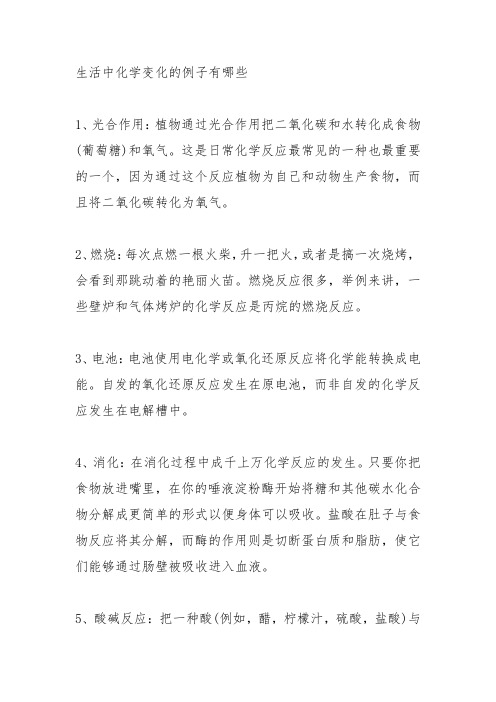 生活中化学变化的例子有哪些

1、光合作用：植物通过光合作用把二氧化碳和水转化成食物(葡萄糖)和氧气。这是日常化学反应最常见的一种也最重要的一个，因为通过这个反应植物为自己和动物生产食物，而且将二氧化碳转化为氧气。

2、燃烧：每次点燃一根火柴，升一把火，或者是搞一次烧烤，会看到那跳动着的艳丽火苗。燃烧反应很多，举例来讲，一些壁炉和气体烤炉的化学反应是丙烷的燃烧反应。

3、电池：电池使用电化学或氧化还原反应将化学能转换成电能。自发的氧化还原反应发生在原电池，而非自发的化学反应发生在电解槽中。

4、消化：在消化过程中成千上万化学反应的发生。只要你把食物放进嘴里，在你的唾液淀粉酶开始将糖和其他碳水化合物分解成更简单的形式以便身体可以吸收。盐酸在肚子与食物反应将其分解，而酶的作用则是切断蛋白质和脂肪，使它们能够通过肠壁被吸收进入血液。

5、酸碱反应：把一种酸(例如，醋，柠檬汁，硫酸，盐酸)与